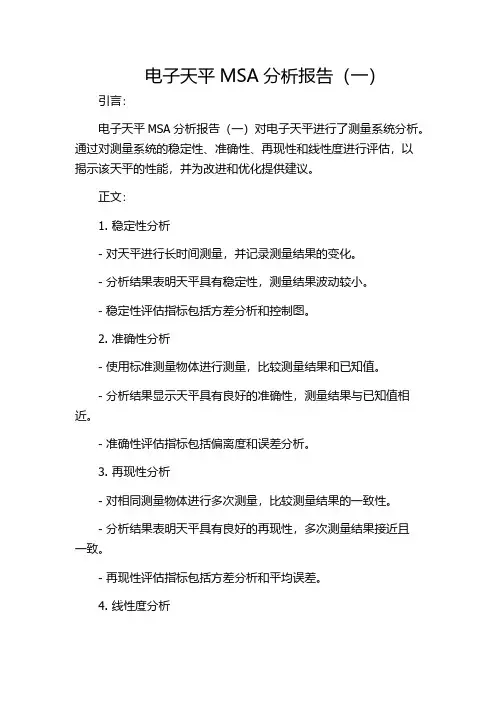 电子天平 MSA 分析报告（一）

引言：

电子天平 MSA 分析报告（一）对电子天平进行了测量系统分析。通过对测量系统的稳定性、准确性、再现性和线性度进行评估，以揭示该天平的性能，并为改进和优化提供建议。

正文：

1. 稳定性分析

- 对天平进行长时间测量，并记录测量结果的变化。

- 分析结果表明天平具有稳定性，测量结果波动较小。

- 稳定性评估指标包括方差分析和控制图。

2. 准确性分析

- 使用标准测量物体进行测量，比较测量结果和已知值。

- 分析结果显示天平具有良好的准确性，测量结果与已知值相近。

- 准确性评估指标包括偏离度和误差分析。

3. 再现性分析

- 对相同测量物体进行多次测量，比较测量结果的一致性。

- 分析结果表明天平具有良好的再现性，多次测量结果接近且一致。

- 再现性评估指标包括方差分析和平均误差。

4. 线性度分析